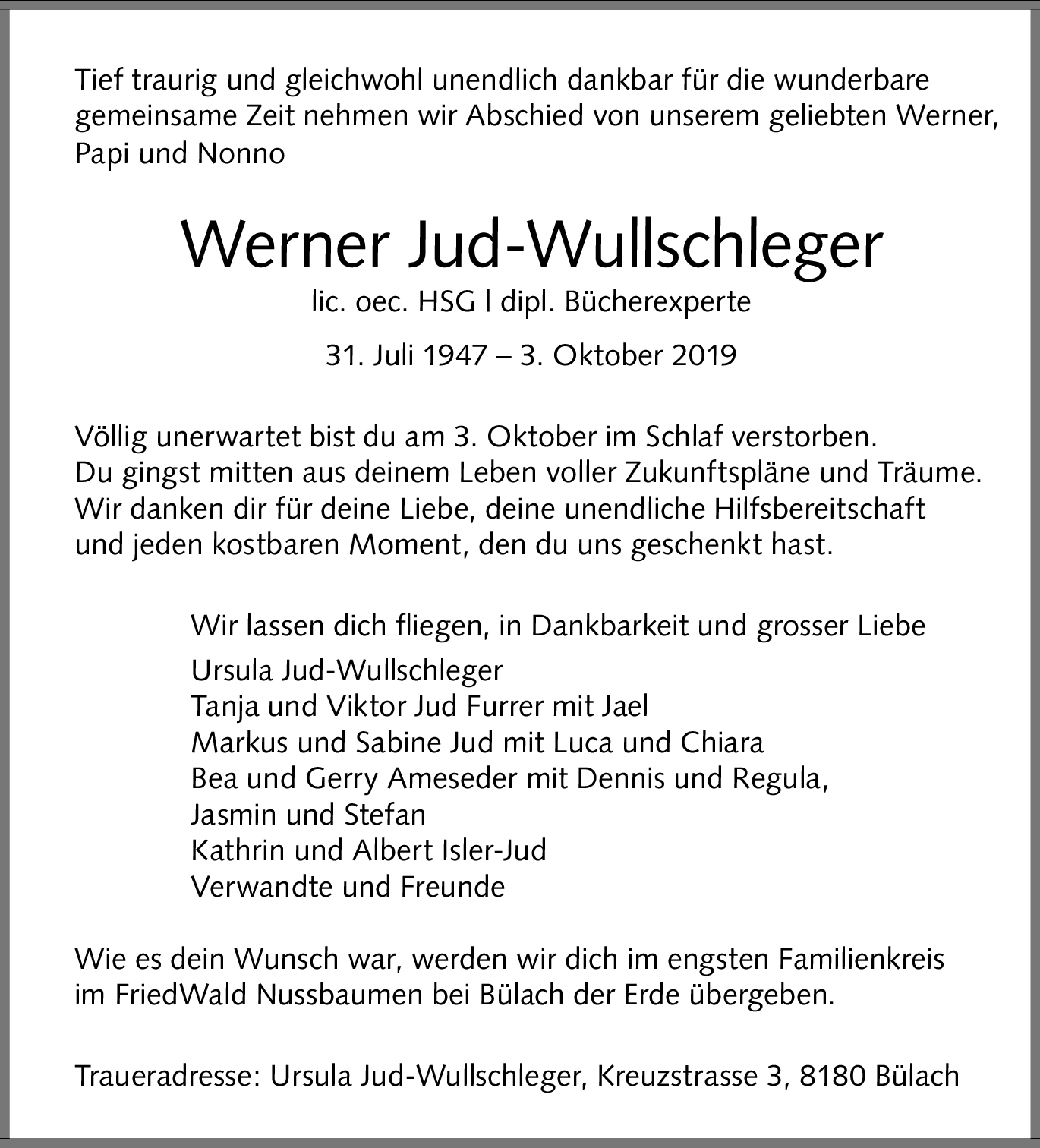 Tief traurig und gleichwohl unendlich dankbar für die wunderbare gemeinsame Zeit nehmen wir Abschied von unserem geliebten Werner, Papi und Nonno

Werner Jud-Wullschleger

lic. oec. HSG | dipl. Bücherexperte

31. Juli 1947 – 3. Oktober 2019

Völlig unerwartet bist du am 3. Oktober im Schlaf verstorben. Du gingst mitten aus deinem Leben voller Zukunftspläne und Träume. Wir danken dir für deine Liebe, deine unendliche Hilfsbereitschaft und jeden kostbaren Moment, den du uns geschenkt hast.

Wir lassen dich fliegen, in Dankbarkeit und grosser Liebe

Ursula Jud-Wullschleger
Tanja und Viktor Jud Furrer mit Jael
Markus und Sabine Jud mit Luca und Chiara
Bea und Gerry Ameseder mit Dennis und Regula, Jasmin und Stefan
Kathrin und Albert Isler-Jud
Verwandte und Freunde

Wie es dein Wunsch war, werden wir dich im engsten Familienkreis im FriedWald Nussbaumen bei Bülach der Erde übergeben.

Traueradresse: Ursula Jud-Wullschleger, Kreuzstrasse 3, 8180 Bülach